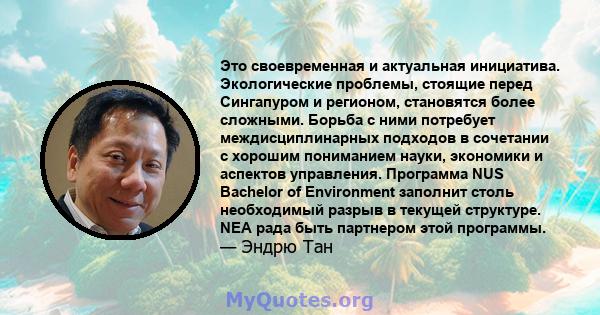 Это своевременная и актуальная инициатива. Экологические проблемы, стоящие перед Сингапуром и регионом, становятся более сложными. Борьба с ними потребует междисциплинарных подходов в сочетании с хорошим пониманием науки, экономики и аспектов управления. Программа NUS Bachelor of Environment заполнит столь необходимый разрыв в текущей структуре. NEA рада быть партнером этой программы.
— Эндрю Тан

MyQuotes.org